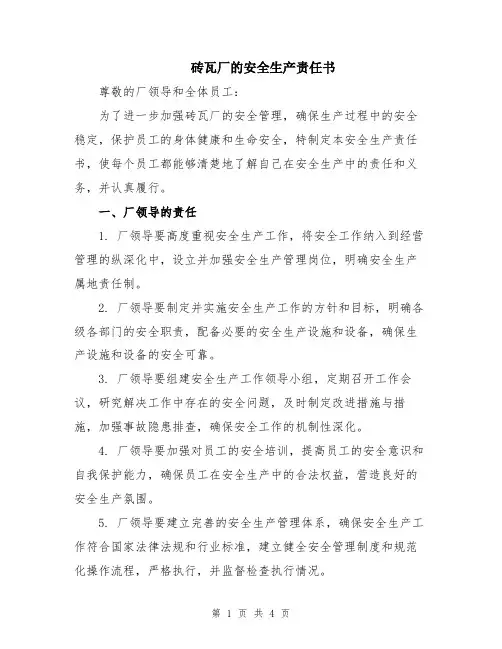 砖瓦厂的安全生产责任书

尊敬的厂领导和全体员工：

为了进一步加强砖瓦厂的安全管理，确保生产过程中的安全稳定，保护员工的身体健康和生命安全，特制定本安全生产责任书，使每个员工都能够清楚地了解自己在安全生产中的责任和义务，并认真履行。

一、厂领导的责任

1. 厂领导要高度重视安全生产工作，将安全工作纳入到经营管理的纵深化中，设立并加强安全生产管理岗位，明确安全生产属地责任制。

2. 厂领导要制定并实施安全生产工作的方针和目标，明确各级各部门的安全职责，配备必要的安全生产设施和设备，确保生产设施和设备的安全可靠。

3. 厂领导要组建安全生产工作领导小组，定期召开工作会议，研究解决工作中存在的安全问题，及时制定改进措施与措施，加强事故隐患排查，确保安全工作的机制性深化。

4. 厂领导要加强对员工的安全培训，提高员工的安全意识和自我保护能力，确保员工在安全生产中的合法权益，营造良好的安全生产氛围。

5. 厂领导要建立完善的安全生产管理体系，确保安全生产工作符合国家法律法规和行业标准，建立健全安全管理制度和规范化操作流程，严格执行，并监督检查执行情况。

第 1 页 共 4 页